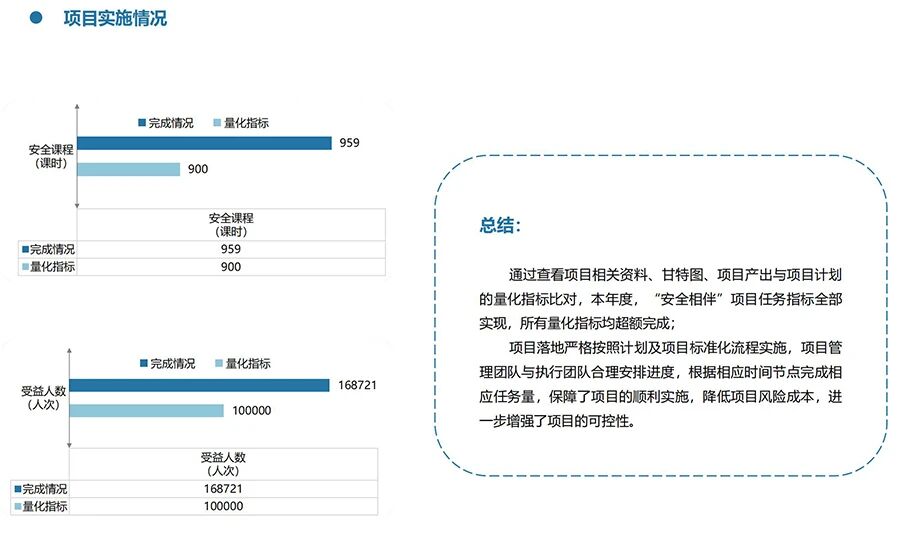 项目实施情况

完成情况　量化指标

安全课程（课时）

959

900

| | 安全课程（课时） |
|---|---|
| 完成情况 | 959 |
| 量化指标 | 900 |

完成情况　量化指标

受益人数（人次）

168721

100000

| | 受益人数（人次） |
|---|---|
| 完成情况 | 168721 |
| 量化指标 | 100000 |

总结：

通过查看项目相关资料、甘特图、项目产出与项目计划的量化指标比对，本年度，“安全相伴”项目任务指标全部实现，所有量化指标均超额完成；

项目落地严格按照计划及项目标准化流程实施，项目管理团队与执行团队合理安排进度，根据相应时间节点完成相应任务量，保障了项目的顺利实施，降低项目风险成本，进一步增强了项目的可控性。